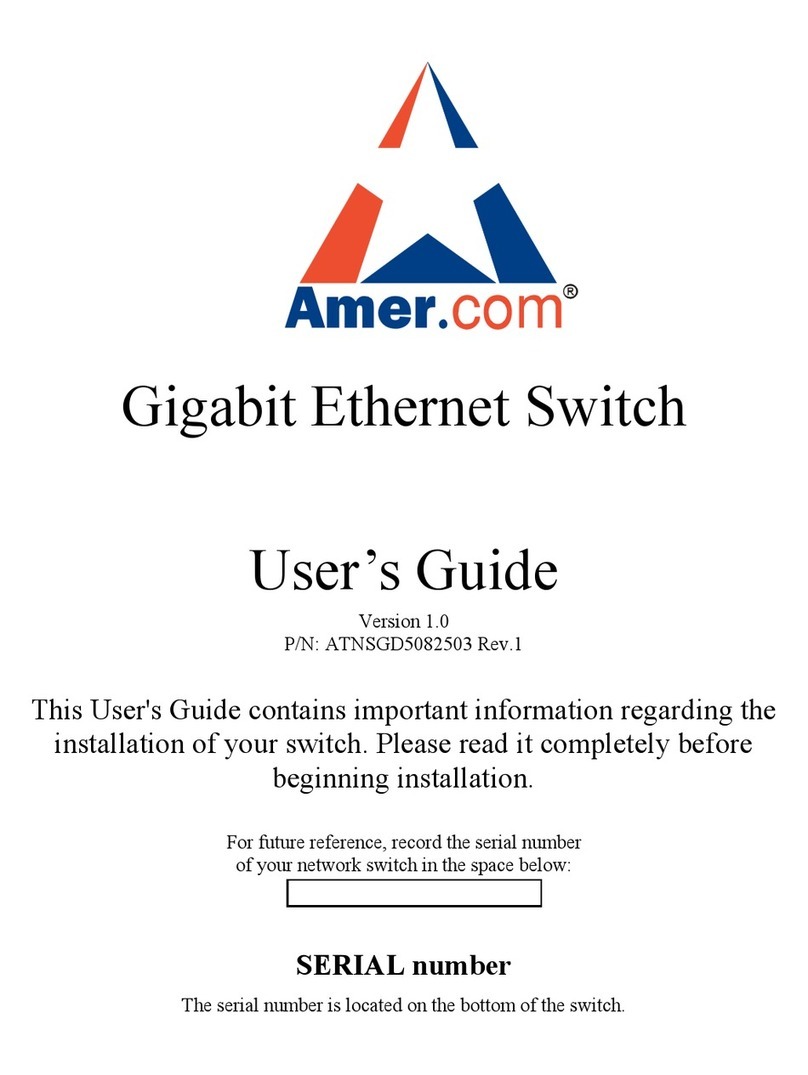 Amer.com®

Gigabit Ethernet Switch

User’s Guide

Version 1.0
P/N: ATNSGD5082503 Rev.1

This User's Guide contains important information regarding the installation of your switch. Please read it completely before beginning installation.

For future reference, record the serial number of your network switch in the space below:

SERIAL number

The serial number is located on the bottom of the switch.